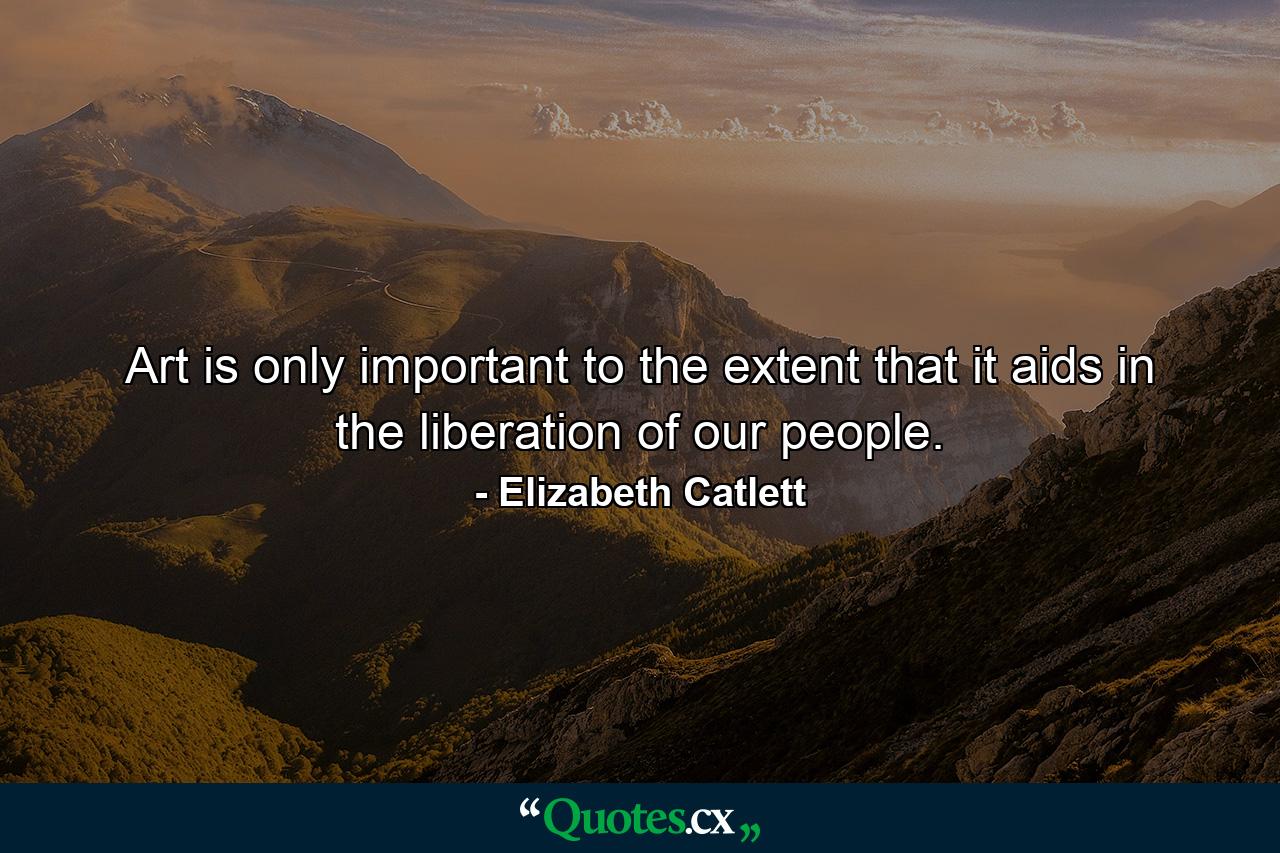 Art is only important to the extent that it aids in the liberation of our people.

- Elizabeth Catlett

“Quotes.cx„